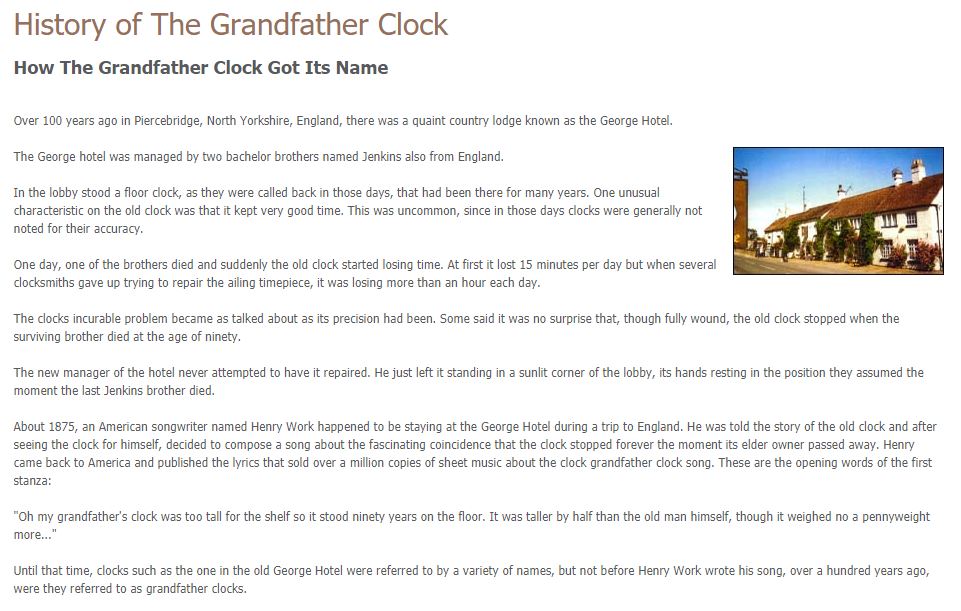 History of The Grandfather Clock

How The Grandfather Clock Got Its Name

Over 100 years ago in Piercebridge, North Yorkshire, England, there was a quaint country lodge known as the George Hotel.

The George hotel was managed by two bachelor brothers named Jenkins also from England.

In the lobby stood a floor clock, as they were called back in those days, that had been there for many years. One unusual characteristic on the old clock was that it kept very good time. This was uncommon, since in those days clocks were generally not noted for their accuracy.

One day, one of the brothers died and suddenly the old clock started losing time. At first it lost 15 minutes per day but when several clocksmiths gave up trying to repair the ailing timepiece, it was losing more than an hour each day.

The clocks incurable problem became as talked about as its precision had been. Some said it was no surprise that, though fully wound, the old clock stopped when the surviving brother died at the age of ninety.

The new manager of the hotel never attempted to have it repaired. He just left it standing in a sunlit corner of the lobby, its hands resting in the position they assumed the moment the last Jenkins brother died.

About 1875, an American songwriter named Henry Work happened to be staying at the George Hotel during a trip to England. He was told the story of the old clock and after seeing the clock for himself, decided to compose a song about the fascinating coincidence that the clock stopped forever the moment its elder owner passed away. Henry came back to America and published the lyrics that sold over a million copies of sheet music about the clock grandfather clock song. These are the opening words of the first stanza:

"Oh my grandfather's clock was too tall for the shelf so it stood ninety years on the floor. It was taller by half than the old man himself, though it weighed no a pennyweight more..."

Until that time, clocks such as the one in the old George Hotel were referred to by a variety of names, but not before Henry Work wrote his song, over a hundred years ago, were they referred to as grandfather clocks.